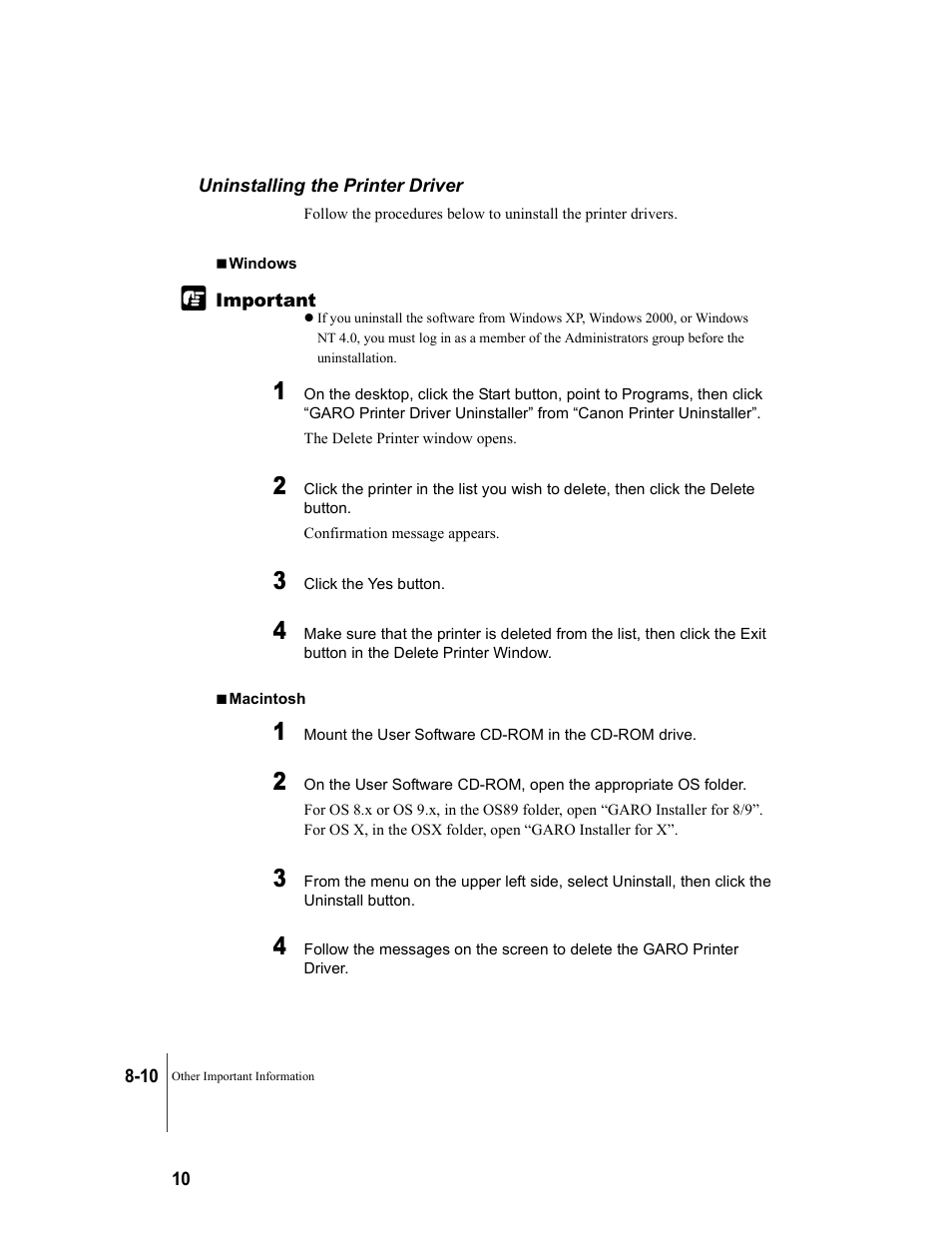 Uninstalling the Printer Driver

Follow the procedures below to uninstall the printer drivers.

■ Windows

Important

● If you uninstall the software from Windows XP, Windows 2000, or Windows NT 4.0, you must log in as a member of the Administrators group before the uninstallation.

1 On the desktop, click the Start button, point to Programs, then click “GARO Printer Driver Uninstaller” from “Canon Printer Uninstaller”.

The Delete Printer window opens.

2 Click the printer in the list you wish to delete, then click the Delete button.

Confirmation message appears.

3 Click the Yes button.

4 Make sure that the printer is deleted from the list, then click the Exit button in the Delete Printer Window.

■ Macintosh

1 Mount the User Software CD-ROM in the CD-ROM drive.

2 On the User Software CD-ROM, open the appropriate OS folder.

For OS 8.x or OS 9.x, in the OS89 folder, open “GARO Installer for 8/9”.
For OS X, in the OSX folder, open “GARO Installer for X”.

3 From the menu on the upper left side, select Uninstall, then click the Uninstall button.

4 Follow the messages on the screen to delete the GARO Printer Driver.

8-10 Other Important Information

10